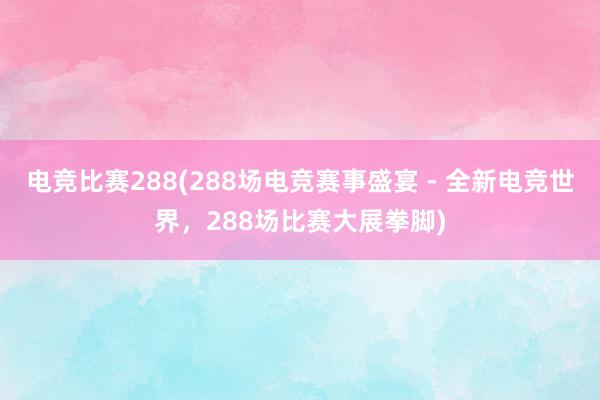 电竞比赛288(288场电竞赛事盛宴 - 全新电竞世界，288场比赛大展拳脚)